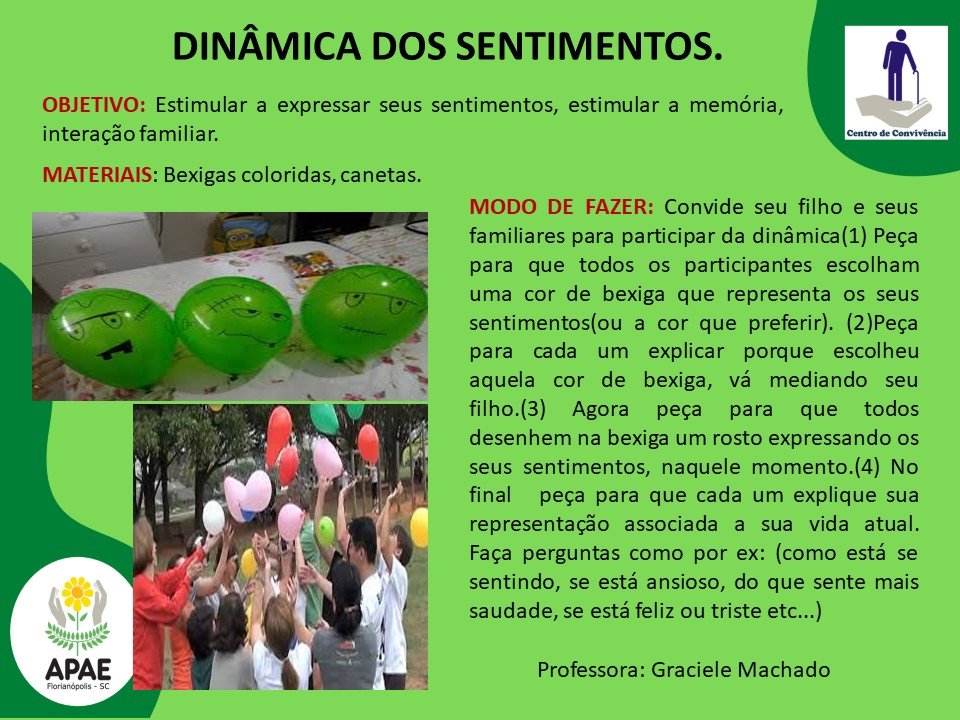 DINÂMICA DOS SENTIMENTOS.

Centro de Convivência

OBJETIVO: Estimular a expressar seus sentimentos, estimular a memória, interação familiar.

MATERIAIS: Bexigas coloridas, canetas.

MODO DE FAZER: Convide seu filho e seus familiares para participar da dinâmica(1) Peça para que todos os participantes escolham uma cor de bexiga que representa os seus sentimentos(ou a cor que preferir). (2)Peça para cada um explicar porque escolheu aquela cor de bexiga, vá mediando seu filho.(3) Agora peça para que todos desenhem na bexiga um rosto expressando os seus sentimentos, naquele momento.(4) No final peça para que cada um explique sua representação associada a sua vida atual. Faça perguntas como por ex: (como está se sentindo, se está ansioso, do que sente mais saudade, se está feliz ou triste etc...)

Professora: Graciele Machado

APAE
Florianópolis - SC